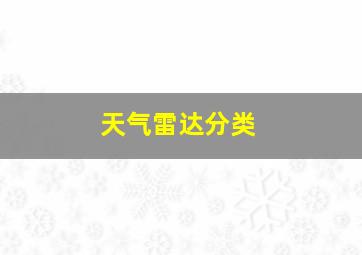 天气雷达分类